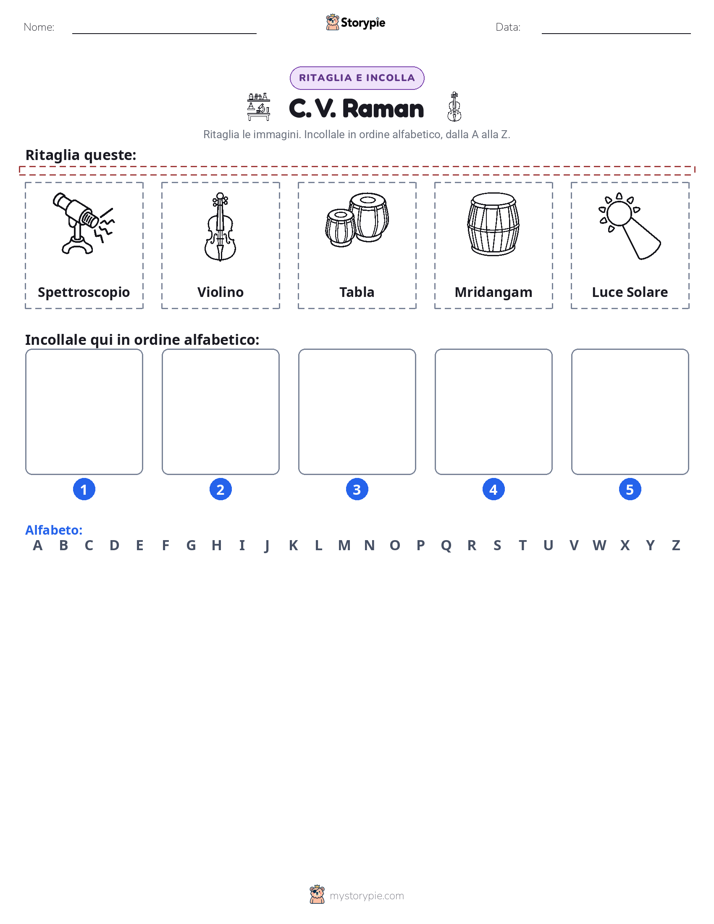 Nome: ____ Storypie Data: ____

RITAGLIA E INCOLLA

C. V. Raman

Ritaglia le immagini. Incollale in ordine alfabetico, dalla A alla Z.

Ritaglia queste:

Spettroscopio

Violino

Tabla

Mridangam

Luce Solare

Incollale qui in ordine alfabetico:

1

2

3

4

5

Alfabeto:
A B C D E F G H I J K L M N O P Q R S T U V W X Y Z

mystorypie.com